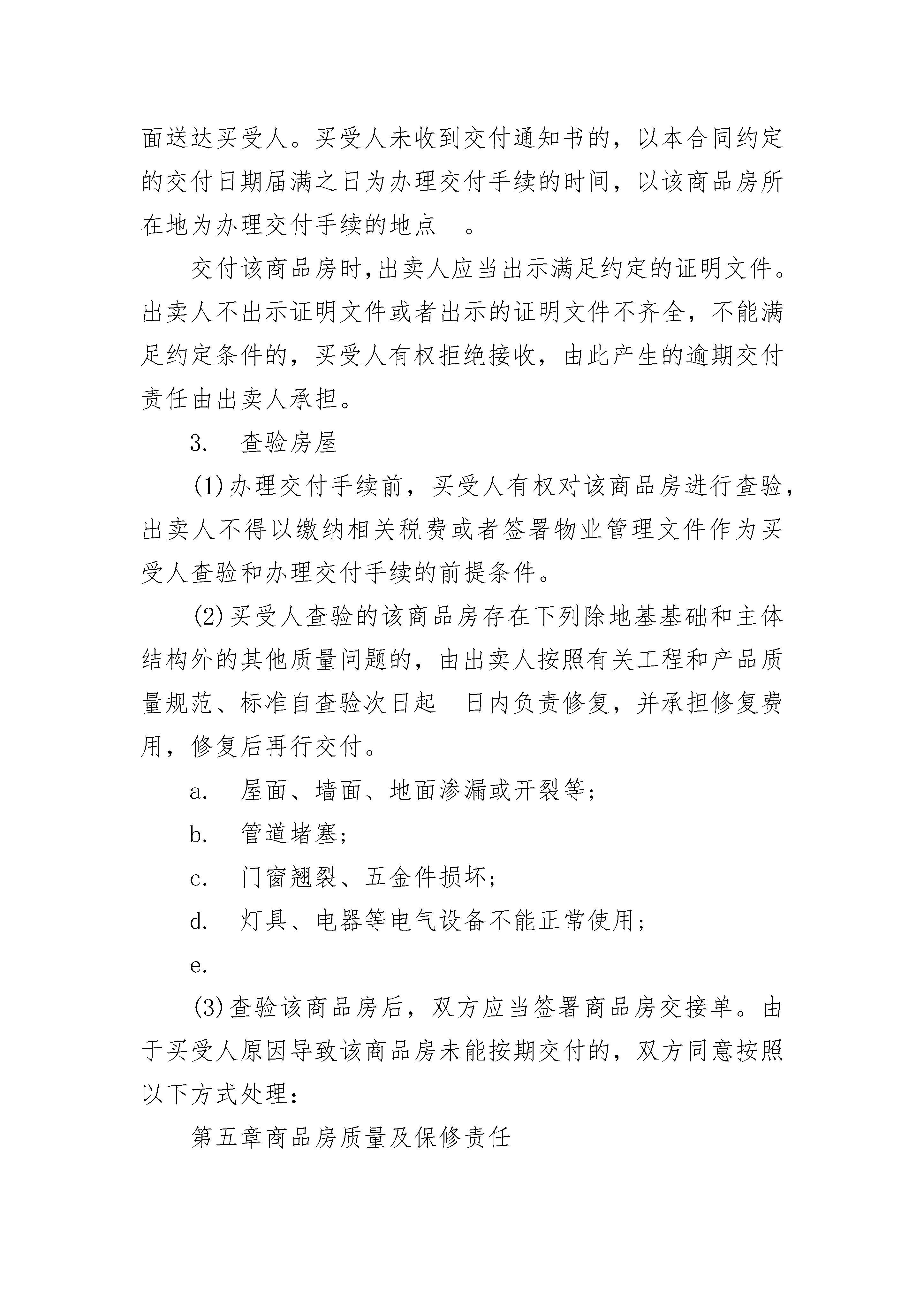 面送达买受人。买受人未收到交付通知书的，以本合同约定的交付日期届满之日为办理交付手续的时间，以该商品房所在地为办理交付手续的地点 。

交付该商品房时,出卖人应当出示满足约定的证明文件。出卖人不出示证明文件或者出示的证明文件不齐全，不能满足约定条件的，买受人有权拒绝接收，由此产生的逾期交付责任由出卖人承担。

3. 查验房屋

(1)办理交付手续前，买受人有权对该商品房进行查验，出卖人不得以缴纳相关税费或者签署物业管理文件作为买受人查验和办理交付手续的前提条件。

(2)买受人查验的该商品房存在下列除地基基础和主体结构外的其他质量问题的，由出卖人按照有关工程和产品质量规范、标准自查验次日起 日内负责修复，并承担修复费用，修复后再行交付。

a. 屋面、墙面、地面渗漏或开裂等;

b. 管道堵塞;

c. 门窗翘裂、五金件损坏;

d. 灯具、电器等电气设备不能正常使用;

e.

(3)查验该商品房后，双方应当签署商品房交接单。由于买受人原因导致该商品房未能按期交付的，双方同意按照以下方式处理：

第五章商品房质量及保修责任